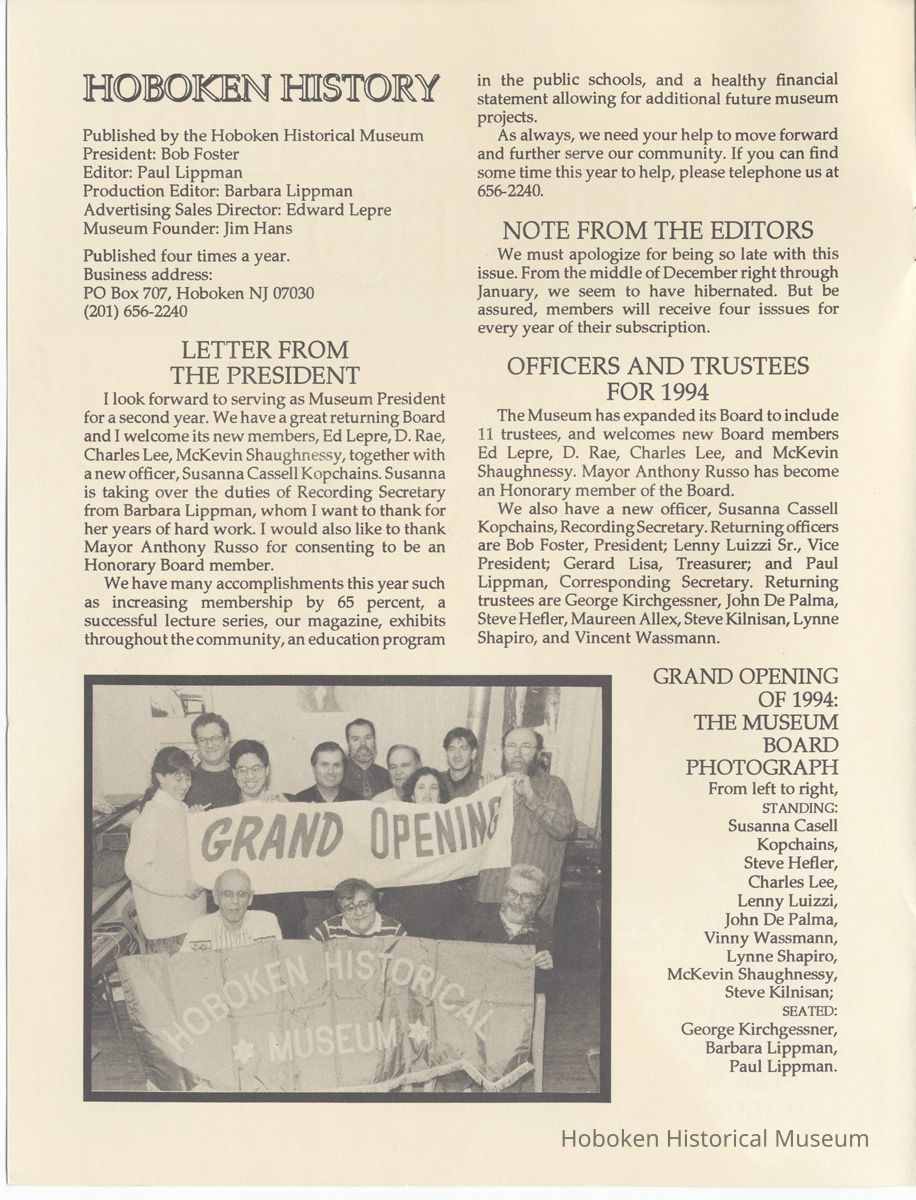 HOBOKEN HISTORY

Published by the Hoboken Historical Museum
President: Bob Foster
Editor: Paul Lippman
Production Editor: Barbara Lippman
Advertising Sales Director: Edward Lepre
Museum Founder: Jim Hans

Published four times a year.
Business address:
PO Box 707, Hoboken NJ 07030
(201) 656-2240

LETTER FROM THE PRESIDENT

I look forward to serving as Museum President for a second year. We have a great returning Board and I welcome its new members, Ed Lepre, D. Rae, Charles Lee, McKevin Shaughnessy, together with a new officer, Susanna Cassell Kopchains. Susanna is taking over the duties of Recording Secretary from Barbara Lippman, whom I want to thank for her years of hard work. I would also like to thank Mayor Anthony Russo for consenting to be an Honorary Board member.

We have many accomplishments this year such as increasing membership by 65 percent, a successful lecture series, our magazine, exhibits throughout the community, an education program in the public schools, and a healthy financial statement allowing for additional future museum projects.

As always, we need your help to move forward and further serve our community. If you can find some time this year to help, please telephone us at 656-2240.

NOTE FROM THE EDITORS

We must apologize for being so late with this issue. From the middle of December right through January, we seem to have hibernated. But be assured, members will receive four isssues for every year of their subscription.

OFFICERS AND TRUSTEES FOR 1994

The Museum has expanded its Board to include 11 trustees, and welcomes new Board members Ed Lepre, D. Rae, Charles Lee, and McKevin Shaughnessy. Mayor Anthony Russo has become an Honorary member of the Board.

We also have a new officer, Susanna Cassell Kopchains, Recording Secretary. Returning officers are Bob Foster, President; Lenny Luizzi Sr., Vice President; Gerard Lisa, Treasurer; and Paul Lippman, Corresponding Secretary. Returning trustees are George Kirchgessner, John De Palma, Steve Hefler, Maureen Allex, Steve Kilnisan, Lynne Shapiro, and Vincent Wassmann.

GRAND OPENING

HOBOKEN HISTORICAL MUSEUM

GRAND OPENING OF 1994: THE MUSEUM BOARD PHOTOGRAPH
From left to right, STANDING: Susanna Casell Kopchains, Steve Hefler, Charles Lee, Lenny Luizzi, John De Palma, Vinny Wassmann, Lynne Shapiro, McKevin Shaughnessy, Steve Kilnisan; SEATED: George Kirchgessner, Barbara Lippman, Paul Lippman.

Hoboken Historical Museum